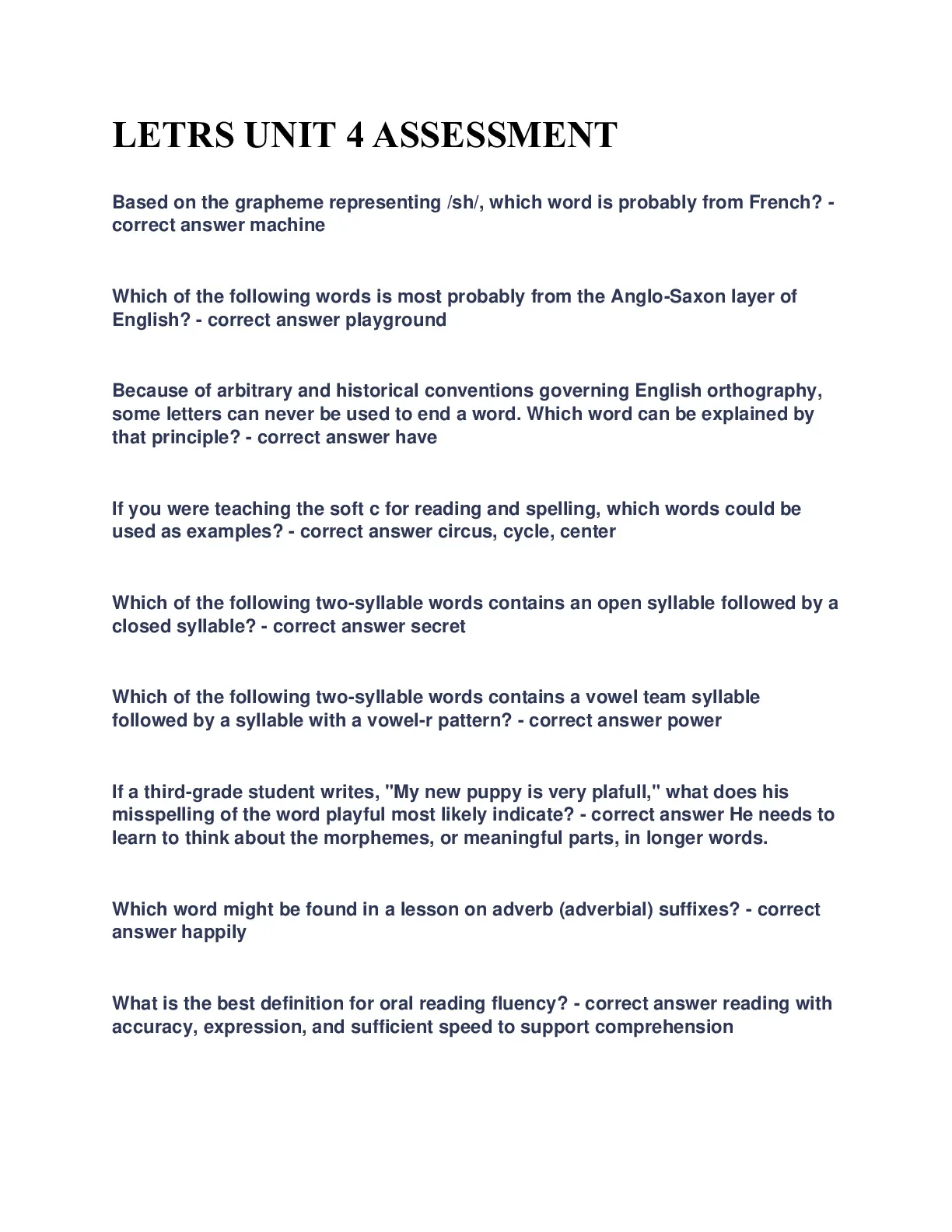 LETRS UNIT 4 ASSESSMENT

Based on the grapheme representing /sh/, which word is probably from French? - correct answer machine

Which of the following words is most probably from the Anglo-Saxon layer of English? - correct answer playground

Because of arbitrary and historical conventions governing English orthography, some letters can never be used to end a word. Which word can be explained by that principle? - correct answer have

If you were teaching the soft c for reading and spelling, which words could be used as examples? - correct answer circus, cycle, center

Which of the following two-syllable words contains an open syllable followed by a closed syllable? - correct answer secret

Which of the following two-syllable words contains a vowel team syllable followed by a syllable with a vowel-r pattern? - correct answer power

If a third-grade student writes, "My new puppy is very plafull," what does his misspelling of the word playful most likely indicate? - correct answer He needs to learn to think about the morphemes, or meaningful parts, in longer words.

Which word might be found in a lesson on adverb (adverbial) suffixes? - correct answer happily

What is the best definition for oral reading fluency? - correct answer reading with accuracy, expression, and sufficient speed to support comprehension